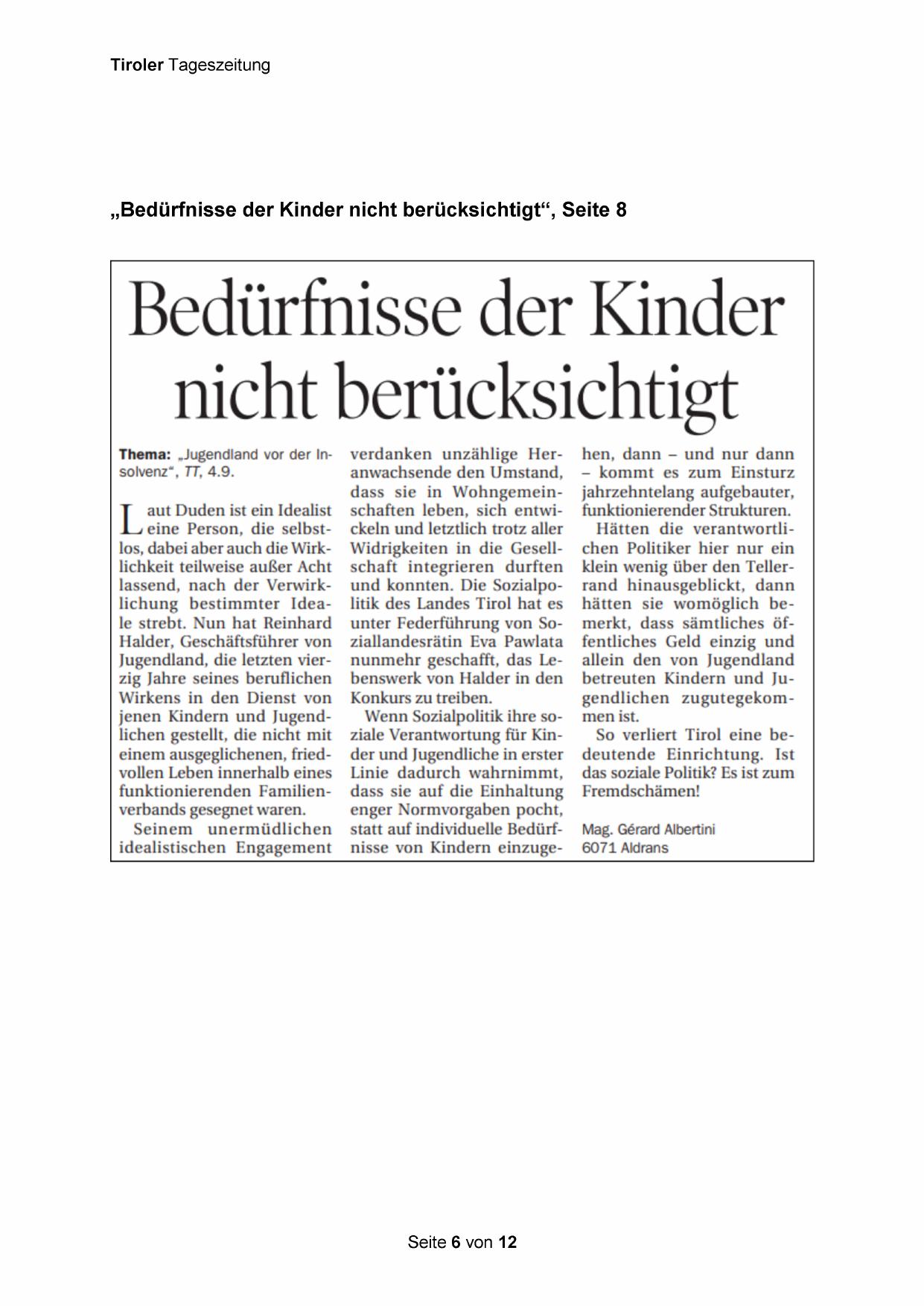 Tiroler Tageszeitung

„Bedürfnisse der Kinder nicht berücksichtigt“, Seite 8

Bedürfnisse der Kinder nicht berücksichtigt

Thema: „Jugendland vor der Insolvenz“, TT, 4.9.

Laut Duden ist ein Idealist eine Person, die selbstlos, dabei aber auch die Wirklichkeit teilweise außer Acht lassend, nach der Verwirklichung bestimmter Ideale strebt. Nun hat Reinhard Halder, Geschäftsführer von Jugendland, die letzten vierzig Jahre seines beruflichen Wirkens in den Dienst von jenen Kindern und Jugendlichen gestellt, die nicht mit einem ausgeglichenen, friedvollen Leben innerhalb eines funktionierenden Familienverbands gesegnet waren.

Seinem unermüdlichen idealistischen Engagement verdanken unzählige Heranwachsende den Umstand, dass sie in Wohngemeinschaften leben, sich entwickeln und letztlich trotz aller Widrigkeiten in die Gesellschaft integrieren durften und konnten. Die Sozialpolitik des Landes Tirol hat es unter Federführung von Soziallandesrätin Eva Pawlata nunmehr geschafft, das Lebenswerk von Halder in den Konkurs zu treiben.

Wenn Sozialpolitik ihre soziale Verantwortung für Kinder und Jugendliche in erster Linie dadurch wahrnimmt, dass sie auf die Einhaltung enger Normvorgaben pocht, statt auf individuelle Bedürfnisse von Kindern einzugehen, dann – und nur dann – kommt es zum Einsturz jahrzehntelang aufgebauter, funktionierender Strukturen.

Hätten die verantwortlichen Politiker hier nur ein klein wenig über den Tellerrand hinausgeblickt, dann hätten sie womöglich bemerkt, dass sämtliches öffentliches Geld einzig und allein den von Jugendland betreuten Kindern und Jugendlichen zugutegekommen ist.

So verliert Tirol eine bedeutende Einrichtung. Ist das soziale Politik? Es ist zum Fremdschämen!

Mag. Gérard Albertini
6071 Aldrans

Seite 6 von 12